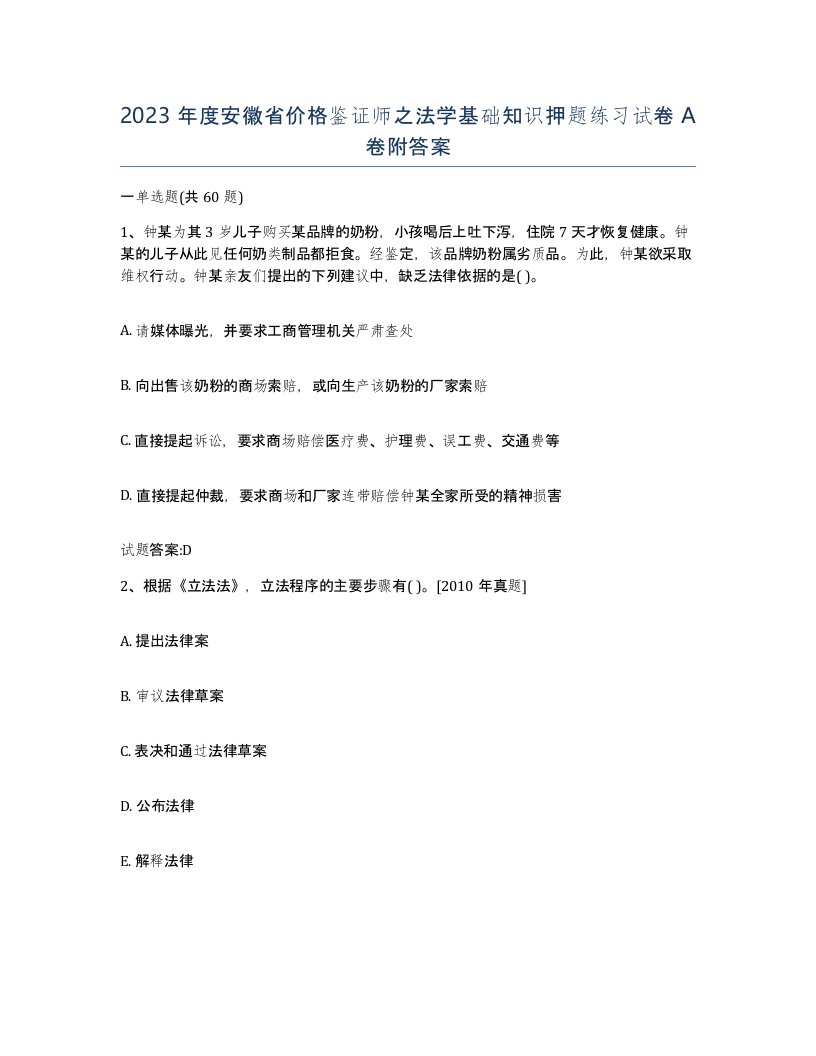 2023 年度安徽省价格鉴证师之法学基础知识押题练习试卷 A 卷附答案

一单选题(共 60 题)

1、钟某为其 3 岁儿子购买某品牌的奶粉，小孩喝后上吐下泻，住院 7 天才恢复健康。钟某的儿子从此见任何奶类制品都拒食。经鉴定，该品牌奶粉属劣质品。为此，钟某欲采取维权行动。钟某亲友们提出的下列建议中，缺乏法律依据的是( )。

A. 请媒体曝光，并要求工商管理机关严肃查处

B. 向出售该奶粉的商场索赔，或向生产该奶粉的厂家索赔

C. 直接提起诉讼，要求商场赔偿医疗费、护理费、误工费、交通费等

D. 直接提起仲裁，要求商场和厂家连带赔偿钟某全家所受的精神损害

试题答案:D

2、根据《立法法》，立法程序的主要步骤有( )。[2010 年真题]

A. 提出法律案

B. 审议法律草案

C. 表决和通过法律草案

D. 公布法律

E. 解释法律